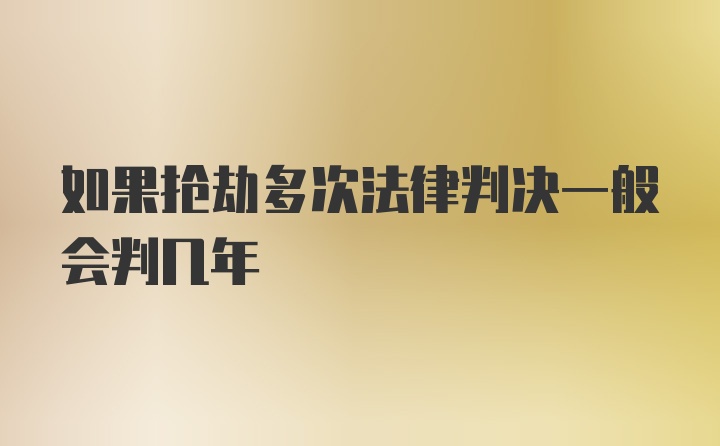 如果抢劫多次法律判决一般会判几年